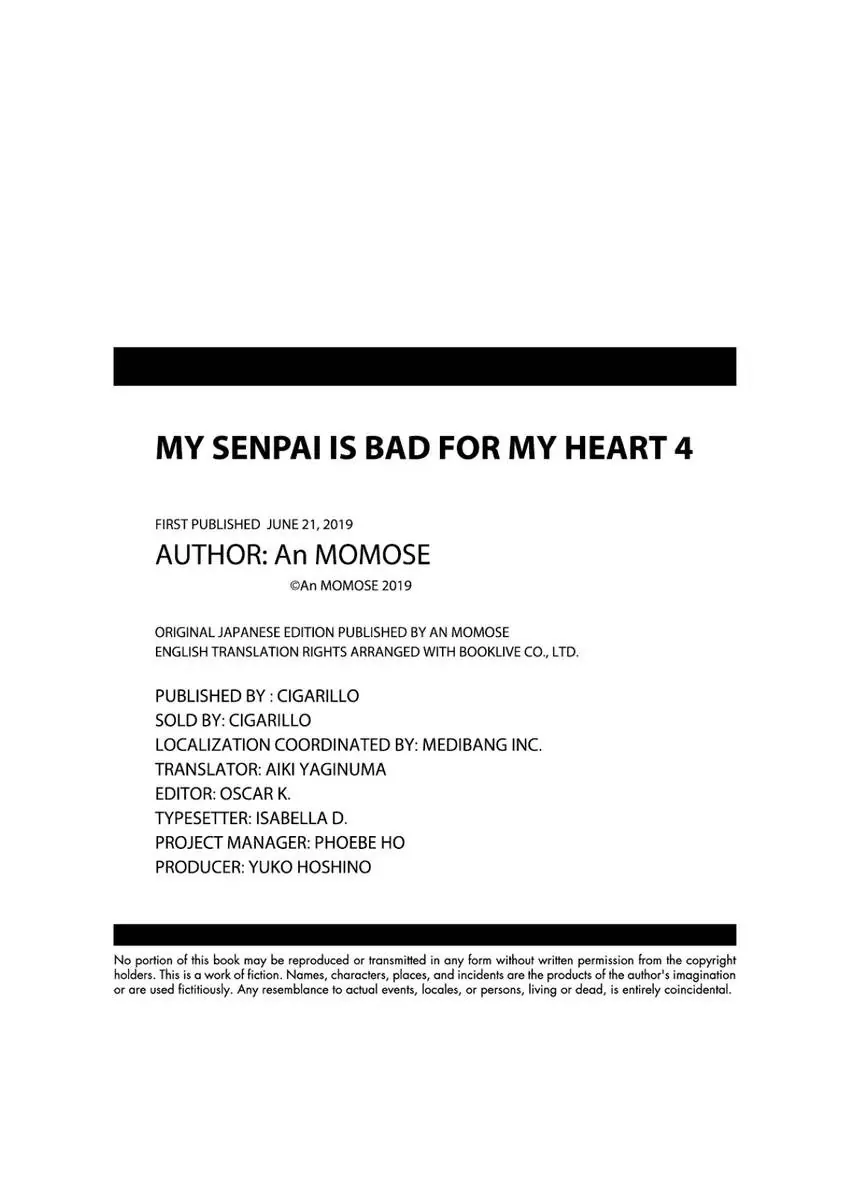 MY SENPAI IS BAD FOR MY HEART 4

FIRST PUBLISHED JUNE 21, 2019

AUTHOR: An MOMOSE

©An MOMOSE 2019

ORIGINAL JAPANESE EDITION PUBLISHED BY AN MOMOSE
ENGLISH TRANSLATION RIGHTS ARRANGED WITH BOOKLIVE CO., LTD.

PUBLISHED BY : CIGARILLO
SOLD BY: CIGARILLO
LOCALIZATION COORDINATED BY: MEDIBANG INC.
TRANSLATOR: AIKI YAGINUMA
EDITOR: OSCAR K.
TYPESETTER: ISABELLA D.
PROJECT MANAGER: PHOEBE HO
PRODUCER: YUKO HOSHINO

No portion of this book may be reproduced or transmitted in any form without written permission from the copyright holders. This is a work of fiction. Names, characters, places, and incidents are the products of the author's imagination or are used fictitiously. Any resemblance to actual events, locales, or persons, living or dead, is entirely coincidental.